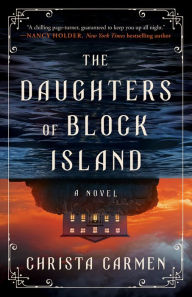 "A chilling page-turner, guaranteed to keep you up all night."
—NANCY HOLDER, New York Times bestselling author

THE DAUGHTERS OF BLOCK ISLAND

A NOVEL

CHRISTA CARMEN